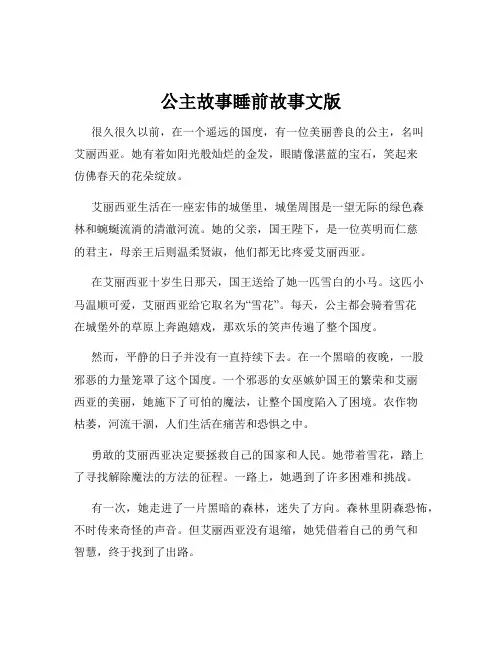 公主故事睡前故事文版

很久很久以前，在一个遥远的国度，有一位美丽善良的公主，名叫艾丽西亚。她有着如阳光般灿烂的金发，眼睛像湛蓝的宝石，笑起来仿佛春天的花朵绽放。

艾丽西亚生活在一座宏伟的城堡里，城堡周围是一望无际的绿色森林和蜿蜒流淌的清澈河流。她的父亲，国王陛下，是一位英明而仁慈的君主，母亲王后则温柔贤淑，他们都无比疼爱艾丽西亚。

在艾丽西亚十岁生日那天，国王送给了她一匹雪白的小马。这匹小马温顺可爱，艾丽西亚给它取名为“雪花”。每天，公主都会骑着雪花在城堡外的草原上奔跑嬉戏，那欢乐的笑声传遍了整个国度。

然而，平静的日子并没有一直持续下去。在一个黑暗的夜晚，一股邪恶的力量笼罩了这个国度。一个邪恶的女巫嫉妒国王的繁荣和艾丽西亚的美丽，她施下了可怕的魔法，让整个国度陷入了困境。农作物枯萎，河流干涸，人们生活在痛苦和恐惧之中。

勇敢的艾丽西亚决定要拯救自己的国家和人民。她带着雪花，踏上了寻找解除魔法的方法的征程。一路上，她遇到了许多困难和挑战。

有一次，她走进了一片黑暗的森林，迷失了方向。森林里阴森恐怖，不时传来奇怪的声音。但艾丽西亚没有退缩，她凭借着自己的勇气和智慧，终于找到了出路。